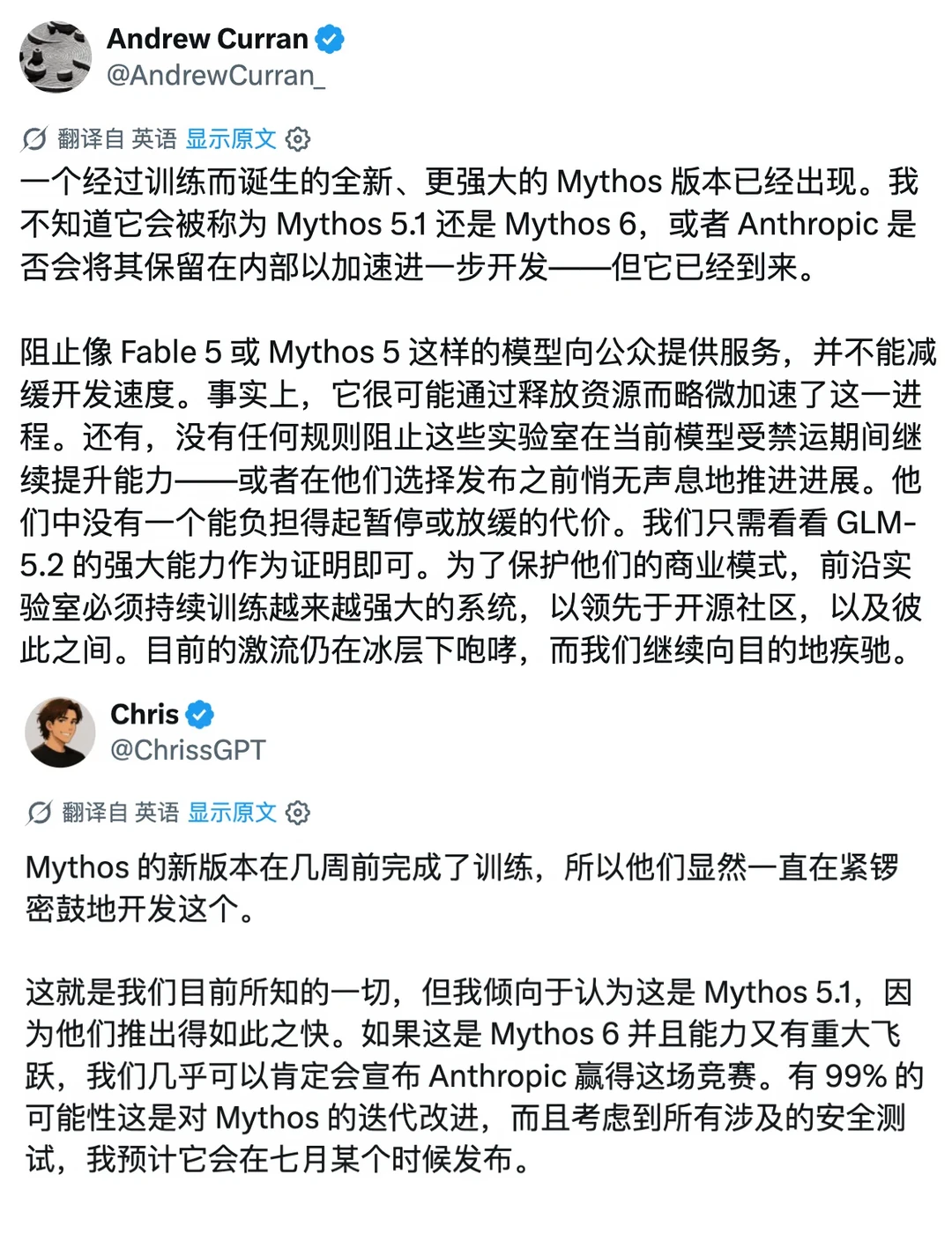 Andrew Curran
@AndrewCurran_

翻译自 英语 显示原文

一个经过训练而诞生的全新、更强大的 Mythos 版本已经出现。我不知道它会被称为 Mythos 5.1 还是 Mythos 6，或者 Anthropic 是否会将其保留在内部以加速进一步开发——但它已经到来。

阻止像 Fable 5 或 Mythos 5 这样的模型向公众提供服务，并不能减缓开发速度。事实上，它很可能通过释放资源而略微加速了这一进程。还有，没有任何规则阻止这些实验室在当前模型受禁运期间继续提升能力——或者在他们选择发布之前悄无声息地推进进展。他们中没有一个能负担得起暂停或放缓的代价。我们只需看看 GLM-5.2 的强大能力作为证明即可。为了保护他们的商业模式，前沿实验室必须持续训练越来越强大的系统，以领先于开源社区，以及彼此之间。目前的激流仍在冰层下咆哮，而我们继续向目的地疾驰。

Chris
@ChrissGPT

翻译自 英语 显示原文

Mythos 的新版本在几周前完成了训练，所以他们显然一直在紧锣密鼓地开发这个。

这就是我们目前所知的一切，但我倾向于认为这是 Mythos 5.1，因为他们推出得如此之快。如果这是 Mythos 6 并且能力又有重大飞跃，我们几乎可以肯定会宣布 Anthropic 赢得这场竞赛。有 99% 的可能性这是对 Mythos 的迭代改进，而且考虑到所有涉及的安全测试，我预计它会在七月某个时候发布。